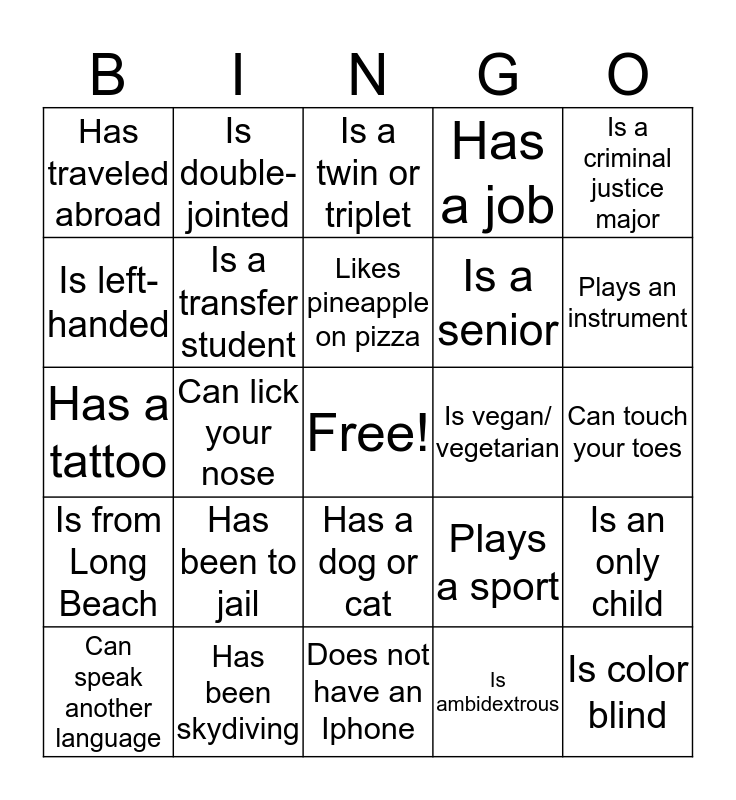 | B | I | N | G | O |
|---|---|---|---|---|
| Has traveled abroad | Is double-jointed | Is a twin or triplet | Has a job | Is a criminal justice major |
| Is left-handed | Is a transfer student | Likes pineapple on pizza | Is a senior | Plays an instrument |
| Has a tattoo | Can lick your nose | Free! | Is vegan/ vegetarian | Can touch your toes |
| Is from Long Beach | Has been to jail | Has a dog or cat | Plays a sport | Is an only child |
| Can speak another language | Has been skydiving | Does not have an Iphone | Is ambidextrous | Is color blind |